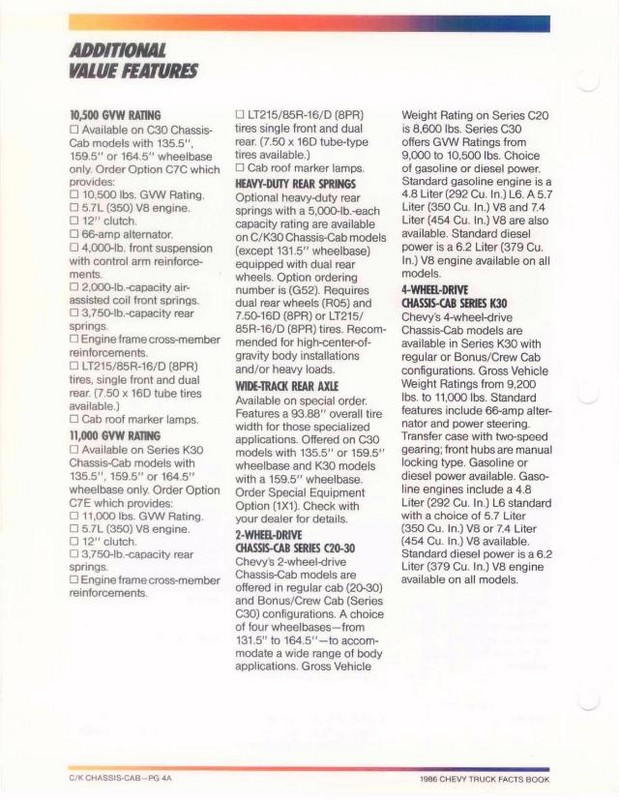 ADDITIONAL VALUE FEATURES

10,500 GVW RATING
☐ Available on C30 Chassis-Cab models with 135.5", 159.5" or 164.5" wheelbase only. Order Option C7C which provides:
☐ 10,500 lbs. GVW Rating.
☐ 5.7L (350) V8 engine.
☐ 12" clutch.
☐ 66-amp alternator.
☐ 4,000-lb. front suspension with control arm reinforcements.
☐ 2,000-lb.-capacity air-assisted coil front springs.
☐ 3,750-lb.-capacity rear springs.
☐ Engine frame cross-member reinforcements.
☐ LT215/85R-16/D (8PR) tires, single front and dual rear. (7.50 x 16D tube tires available.)
☐ Cab roof marker lamps.

11,000 GVW RATING
☐ Available on Series K30 Chassis-Cab models with 135.5", 159.5" or 164.5" wheelbase only. Order Option C7E which provides:
☐ 11,000 lbs. GVW Rating.
☐ 5.7L (350) V8 engine.
☐ 12" clutch.
☐ 3,750-lb.-capacity rear springs.
☐ Engine frame cross-member reinforcements.
☐ LT215/85R-16/D (8PR) tires single front and dual rear. (7.50 x 16D tube-type tires available.)
☐ Cab roof marker lamps.

HEAVY-DUTY REAR SPRINGS
Optional heavy-duty rear springs with a 5,000-lb.-each capacity rating are available on C/K30 Chassis-Cab models (except 131.5" wheelbase) equipped with dual rear wheels. Option ordering number is (G52). Requires dual rear wheels (R05) and 7.50-16D (8PR) or LT215/85R-16/D (8PR) tires. Recommended for high-center-of-gravity body installations and/or heavy loads.

WIDE-TRACK REAR AXLE
Available on special order. Features a 93.88" overall tire width for those specialized applications. Offered on C30 models with 135.5" or 159.5" wheelbase and K30 models with a 159.5" wheelbase. Order Special Equipment Option (1X1). Check with your dealer for details.

2-WHEEL-DRIVE CHASSIS-CAB SERIES C20-30
Chevy's 2-wheel-drive Chassis-Cab models are offered in regular cab (20-30) and Bonus/Crew Cab (Series C30) configurations. A choice of four wheelbases—from 131.5" to 164.5"—to accommodate a wide range of body applications. Gross Vehicle Weight Rating on Series C20 is 8,600 lbs. Series C30 offers GVW Ratings from 9,000 to 10,500 lbs. Choice of gasoline or diesel power. Standard gasoline engine is a 4.8 Liter (292 Cu. In.) L6. A 5.7 Liter (350 Cu. In.) V8 and 7.4 Liter (454 Cu. In.) V8 are also available. Standard diesel power is a 6.2 Liter (379 Cu. In.) V8 engine available on all models.

4-WHEEL-DRIVE CHASSIS-CAB SERIES K30
Chevy's 4-wheel-drive Chassis-Cab models are available in Series K30 with regular or Bonus/Crew Cab configurations. Gross Vehicle Weight Ratings from 9,200 lbs. to 11,000 lbs. Standard features include 66-amp alternator and power steering. Transfer case with two-speed gearing; front hubs are manual locking type. Gasoline or diesel power available. Gasoline engines include a 4.8 Liter (292 Cu. In.) L6 standard with a choice of 5.7 Liter (350 Cu. In.) V8 or 7.4 Liter (454 Cu. In.) V8 available. Standard diesel power is a 6.2 Liter (379 Cu. In.) V8 engine available on all models.

C/K CHASSIS-CAB—PG 4A

1986 CHEVY TRUCK FACTS BOOK